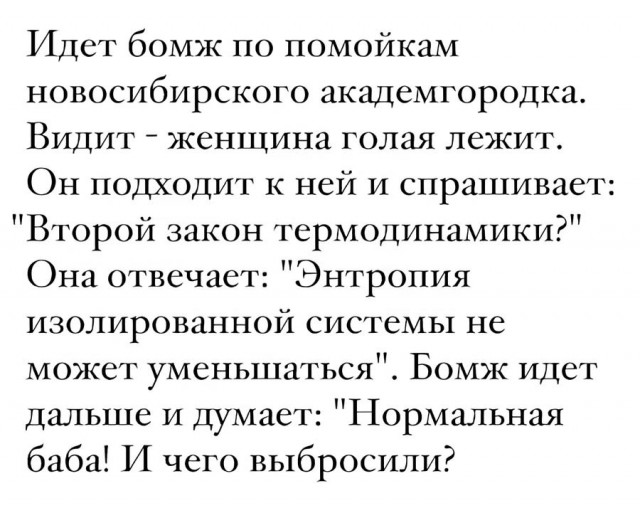 Идет бомж по помойкам новосибирского академгородка. Видит - женщина голая лежит. Он подходит к ней и спрашивает: "Второй закон термодинамики?" Она отвечает: "Энтропия изолированной системы не может уменьшаться". Бомж идет дальше и думает: "Нормальная баба! И чего выбросили?